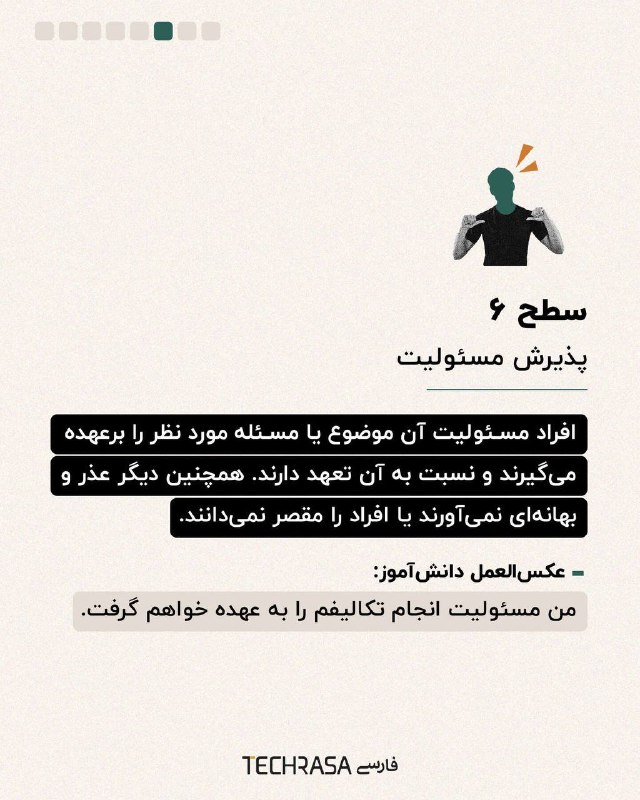 سطح ۶

پذیرش مسئولیت

افراد مسئولیت آن موضوع یا مسئله مورد نظر را برعهده می‌گیرند و نسبت به آن تعهد دارند. همچنین دیگر عذر و بهانه‌ای نمی‌آورند یا افراد را مقصر نمی‌دانند.

عکس‌العمل دانش‌آموز:

من مسئولیت انجام تکالیفم را به عهده خواهم گرفت.

TECHRASA فارسی